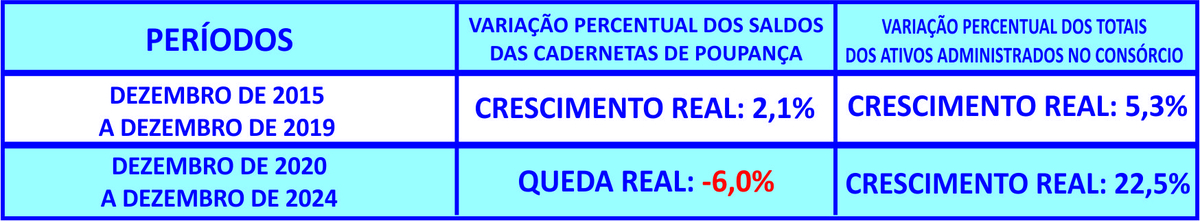 | PERÍODOS | VARIAÇÃO PERCENTUAL DOS SALDOS DAS CADERNETAS DE POUPANÇA | VARIAÇÃO PERCENTUAL DOS TOTAIS DOS ATIVOS ADMINISTRADOS NO CONSÓRCIO |
|---|---|---|
| DEZEMBRO DE 2015 A DEZEMBRO DE 2019 | CRESCIMENTO REAL: 2,1% | CRESCIMENTO REAL: 5,3% |
| DEZEMBRO DE 2020 A DEZEMBRO DE 2024 | QUEDA REAL: -6,0% | CRESCIMENTO REAL: 22,5% |